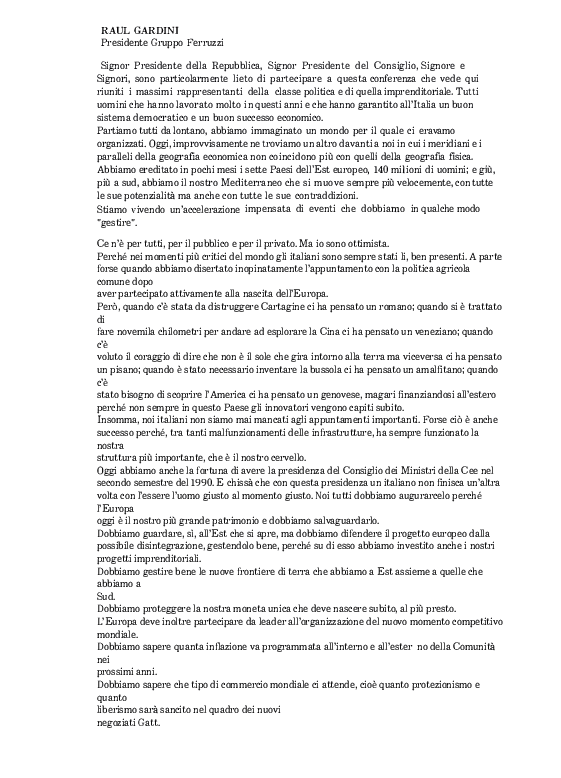 RAUL GARDINI
Presidente Gruppo Ferruzzi

Signor Presidente della Repubblica, Signor Presidente del Consiglio, Signore e Signori, sono particolarmente lieto di partecipare a questa conferenza che vede qui riuniti i massimi rappresentanti della classe politica e di quella imprenditoriale. Tutti uomini che hanno lavorato molto in questi anni e che hanno garantito all'Italia un buon sistema democratico e un buon successo economico.
Partiamo tutti da lontano, abbiamo immaginato un mondo per il quale ci eravamo organizzati. Oggi, improvvisamente ne troviamo un altro davanti a noi in cui i meridiani e i paralleli della geografia economica non coincidono più con quelli della geografia fisica.
Abbiamo ereditato in pochi mesi i sette Paesi dell'Est europeo, 140 milioni di uomini; e giù, più a sud, abbiamo il nostro Mediterraneo che si muove sempre più velocemente, con tutte le sue potenzialità ma anche con tutte le sue contraddizioni.
Stiamo vivendo un'accelerazione impensata di eventi che dobbiamo in qualche modo "gestire".

Ce n'è per tutti, per il pubblico e per il privato. Ma io sono ottimista.
Perché nei momenti più critici del mondo gli italiani sono sempre stati lì, ben presenti. A parte forse quando abbiamo disertato inopinatamente l'appuntamento con la politica agricola comune dopo
aver partecipato attivamente alla nascita dell'Europa.
Però, quando c'è stata da distruggere Cartagine ci ha pensato un romano; quando si è trattato di
fare novemila chilometri per andare ad esplorare la Cina ci ha pensato un veneziano; quando c'è
voluto il coraggio di dire che non è il sole che gira intorno alla terra ma viceversa ci ha pensato un pisano; quando è stato necessario inventare la bussola ci ha pensato un amalfitano; quando c'è
stato bisogno di scoprire l'America ci ha pensato un genovese, magari finanziandosi all'estero perché non sempre in questo Paese gli innovatori vengono capiti subito.
Insomma, noi italiani non siamo mai mancati agli appuntamenti importanti. Forse ciò è anche successo perché, tra tanti malfunzionamenti delle infrastrutture, ha sempre funzionato la nostra
struttura più importante, che è il nostro cervello.
Oggi abbiamo anche la fortuna di avere la presidenza del Consiglio dei Ministri della Cee nel secondo semestre del 1990. E chissà che con questa presidenza un italiano non finisca un'altra volta con l'essere l'uomo giusto al momento giusto. Noi tutti dobbiamo augurarcelo perché l'Europa
oggi è il nostro più grande patrimonio e dobbiamo salvaguardarlo.
Dobbiamo guardare, sì, all'Est che si apre, ma dobbiamo difendere il progetto europeo dalla possibile disintegrazione, gestendolo bene, perché su di esso abbiamo investito anche i nostri progetti imprenditoriali.
Dobbiamo gestire bene le nuove frontiere di terra che abbiamo a Est assieme a quelle che abbiamo a
Sud.
Dobbiamo proteggere la nostra moneta unica che deve nascere subito, al più presto.
L'Europa deve inoltre partecipare da leader all'organizzazione del nuovo momento competitivo mondiale.
Dobbiamo sapere quanta inflazione va programmata all'interno e all'ester no della Comunità nei
prossimi anni.
Dobbiamo sapere che tipo di commercio mondiale ci attende, cioè quanto protezionismo e quanto
liberismo sarà sancito nel quadro dei nuovi
negoziati Gatt.